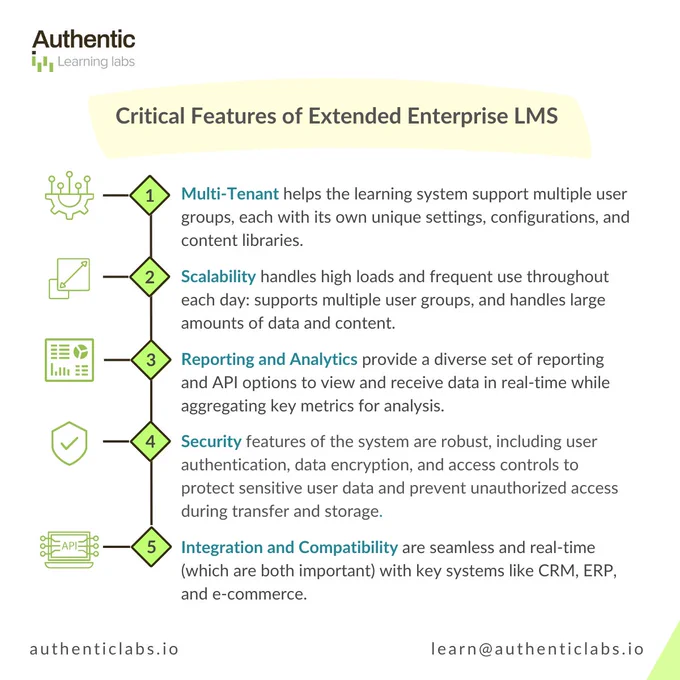 Authentic
Learning labs

Critical Features of Extended Enterprise LMS

1 Multi-Tenant helps the learning system support multiple user groups, each with its own unique settings, configurations, and content libraries.

2 Scalability handles high loads and frequent use throughout each day: supports multiple user groups, and handles large amounts of data and content.

3 Reporting and Analytics provide a diverse set of reporting and API options to view and receive data in real-time while aggregating key metrics for analysis.

4 Security features of the system are robust, including user authentication, data encryption, and access controls to protect sensitive user data and prevent unauthorized access during transfer and storage.

API

5 Integration and Compatibility are seamless and real-time (which are both important) with key systems like CRM, ERP, and e-commerce.

authenticlabs.io

learn@authenticlabs.io